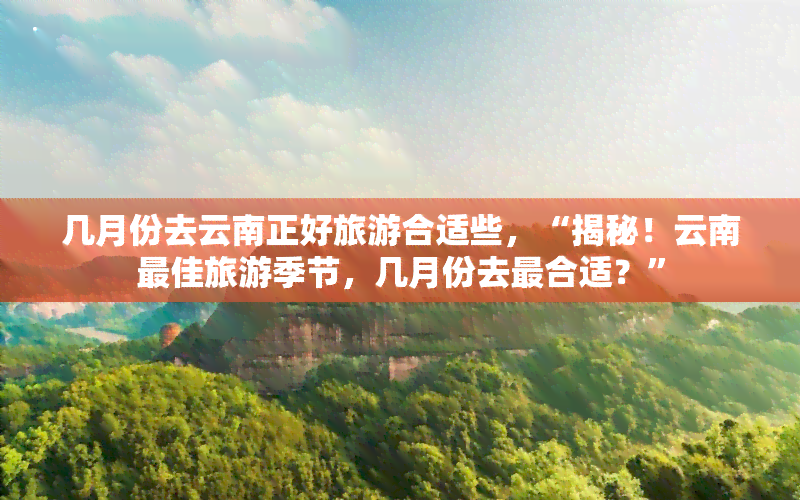 几月份去云南正好旅游合适些，“揭秘！云南最佳旅游季节，几月份去最合适？”